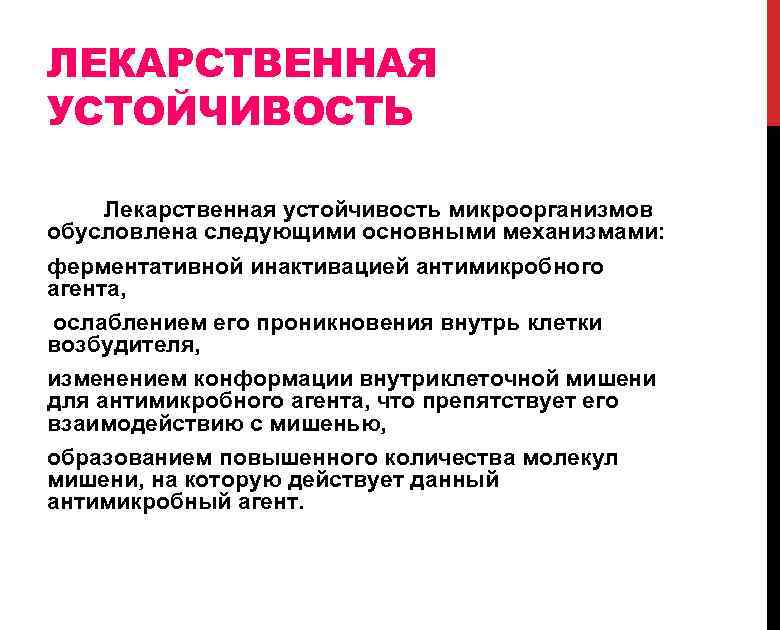 ЛЕКАРСТВЕННАЯ УСТОЙЧИВОСТЬ

Лекарственная устойчивость микроорганизмов обусловлена следующими основными механизмами:

ферментативной инактивацией антимикробного агента,

ослаблением его проникновения внутрь клетки возбудителя,

изменением конформации внутриклеточной мишени для антимикробного агента, что препятствует его взаимодействию с мишенью,

образованием повышенного количества молекул мишени, на которую действует данный антимикробный агент.